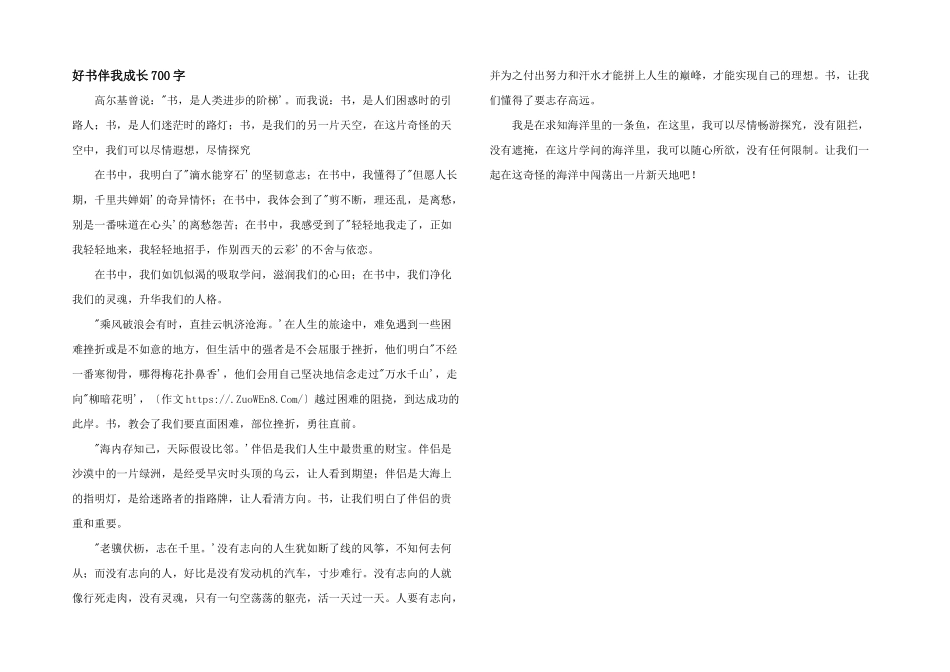 好书伴我成长700字

高尔基曾说："书，是人类进步的阶梯'。而我说：书，是人们困惑时的引路人；书，是人们迷茫时的路灯；书，是我们的另一片天空，在这片奇怪的天空中，我们可以尽情遐想，尽情探究

在书中，我明白了"滴水能穿石'的坚韧意志；在书中，我懂得了"但愿人长期，千里共婵娟'的奇异情怀；在书中，我体会到了"剪不断，理还乱，是离愁，别是一番味道在心头'的离愁怨苦；在书中，我感受到了"轻轻地我走了，正如我轻轻地来，我轻轻地招手，作别西天的云彩'的不舍与依恋。

在书中，我们如饥似渴的吸取学问，滋润我们的心田；在书中，我们净化我们的灵魂，升华我们的人格。

"乘风破浪会有时，直挂云帆济沧海。'在人生的旅途中，难免遇到一些困难挫折或是不如意的地方，但生活中的强者是不会屈服于挫折，他们明白"不经一番寒彻骨，哪得梅花扑鼻香'，他们会用自己坚决地信念走过"万水千山'，走向"柳暗花明'，〔作文https://.ZuoWEn8.Com/〕越过困难的阻挠，到达成功的此岸。书，教会了我们要直面困难，部位挫折，勇往直前。

"海内存知己，天际假设比邻。'伴侣是我们人生中最贵重的财宝。伴侣是沙漠中的一片绿洲，是经受旱灾时头顶的乌云，让人看到期望；伴侣是大海上的指明灯，是给迷路者的指路牌，让人看清方向。书，让我们明白了伴侣的贵重和重要。

"老骥伏枥，志在千里。'没有志向的人生犹如断了线的风筝，不知何去何从；而没有志向的人，好比是没有发动机的汽车，寸步难行。没有志向的人就像行死走肉，没有灵魂，只有一句空荡荡的躯壳，活一天过一天。人要有志向，并为之付出努力和汗水才能拼上人生的巅峰，才能实现自己的理想。书，让我们懂得了要志存高远。

我是在求知海洋里的一条鱼，在这里，我可以尽情畅游探究，没有阻拦，没有遮掩，在这片学问的海洋里，我可以随心所欲，没有任何限制。让我们一起在这奇怪的海洋中闯荡出一片新天地吧！